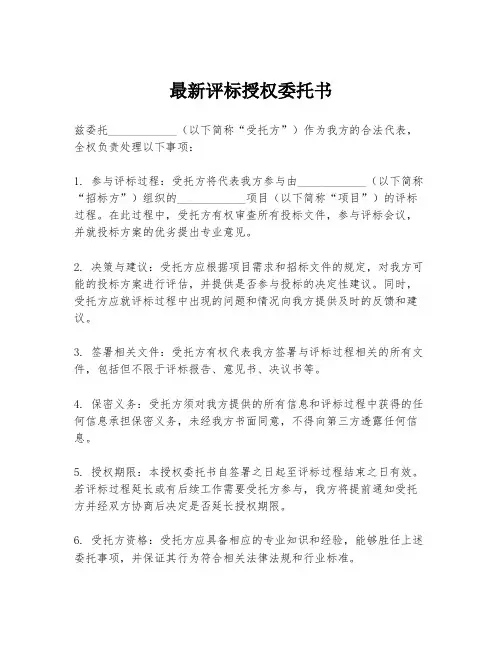 最新评标授权委托书

兹委托____________（以下简称“受托方”）作为我方的合法代表，全权负责处理以下事项：

1. 参与评标过程：受托方将代表我方参与由____________（以下简称“招标方”）组织的____________项目（以下简称“项目”）的评标过程。在此过程中，受托方有权审查所有投标文件，参与评标会议，并就投标方案的优劣提出专业意见。

2. 决策与建议：受托方应根据项目需求和招标文件的规定，对我方可能的投标方案进行评估，并提供是否参与投标的决定性建议。同时，受托方应就评标过程中出现的问题和情况向我方提供及时的反馈和建议。

3. 签署相关文件：受托方有权代表我方签署与评标过程相关的所有文件，包括但不限于评标报告、意见书、决议书等。

4. 保密义务：受托方须对我方提供的所有信息和评标过程中获得的任何信息承担保密义务，未经我方书面同意，不得向第三方透露任何信息。

5. 授权期限：本授权委托书自签署之日起至评标过程结束之日有效。若评标过程延长或有后续工作需要受托方参与，我方将提前通知受托方并经双方协商后决定是否延长授权期限。

6. 受托方资格：受托方应具备相应的专业知识和经验，能够胜任上述委托事项，并保证其行为符合相关法律法规和行业标准。